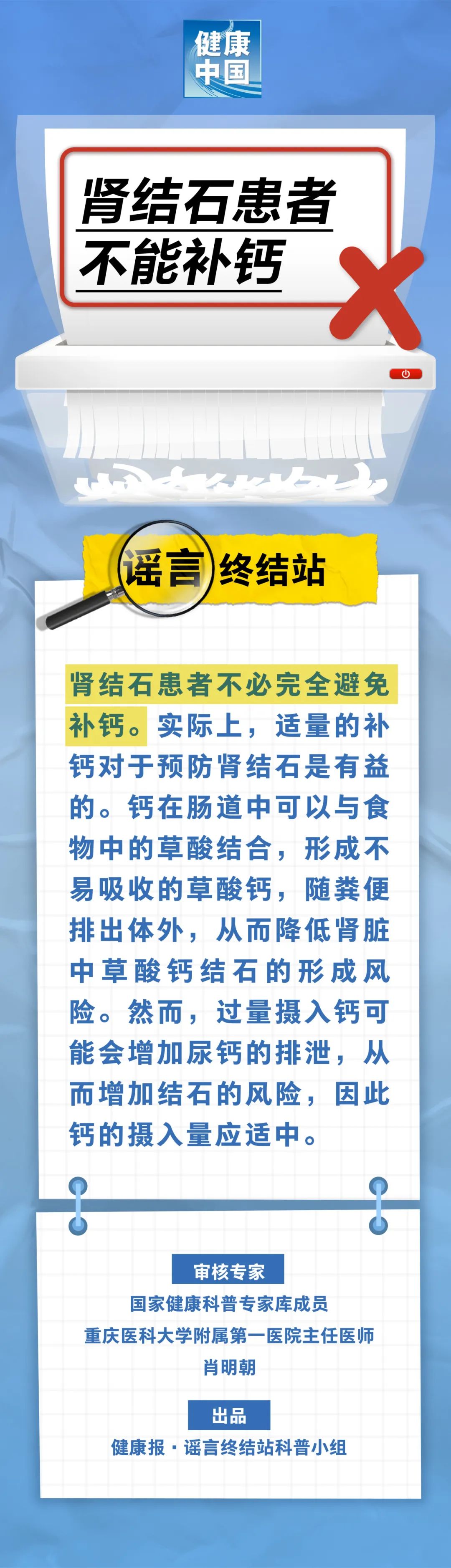 健康中国

肾结石患者不能补钙

谣言终结站

肾结石患者不必完全避免补钙。实际上，适量的补钙对于预防肾结石是有益的。钙在肠道中可以与食物中的草酸结合，形成不易吸收的草酸钙，随粪便排出体外，从而降低肾脏中草酸钙结石的形成风险。然而，过量摄入钙可能会增加尿钙的排泄，从而增加结石的风险，因此钙的摄入量应适中。

审核专家
国家健康科普专家库成员
重庆医科大学附属第一医院主任医师
肖明朝

出品
健康报·谣言终结站科普小组